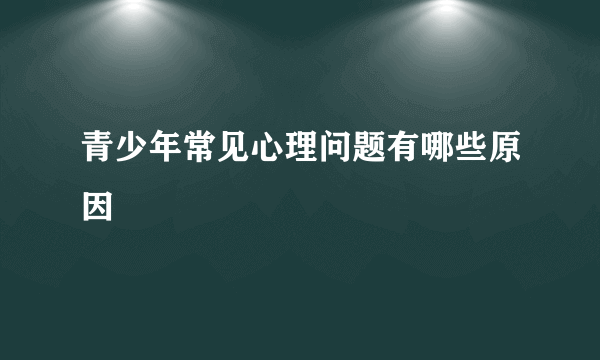 青少年常见心理问题有哪些原因